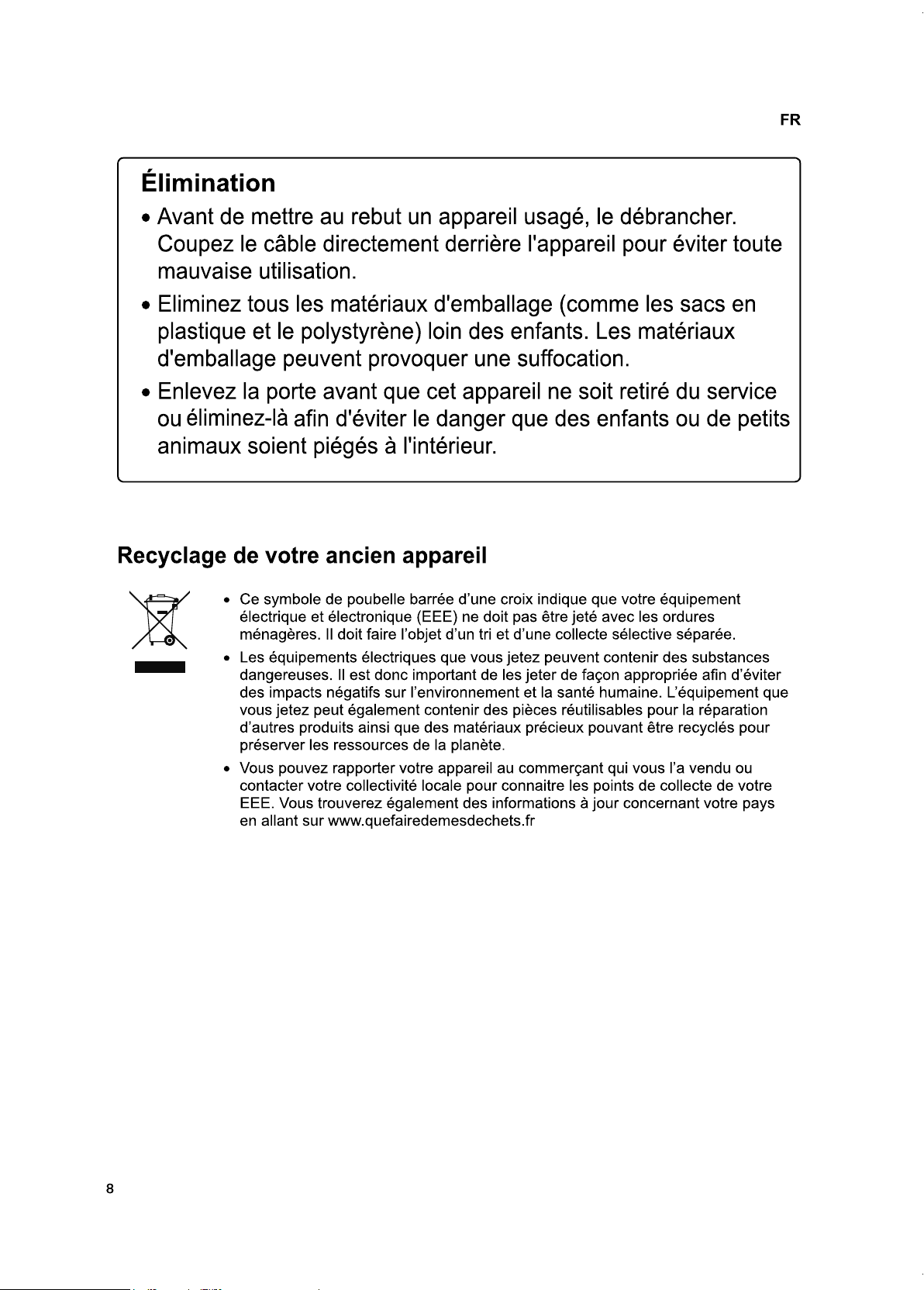 FR

Élimination

• Avant de mettre au rebut un appareil usagé, le débrancher. Coupez le câble directement derrière l'appareil pour éviter toute mauvaise utilisation.

• Eliminez tous les matériaux d'emballage (comme les sacs en plastique et le polystyrène) loin des enfants. Les matériaux d'emballage peuvent provoquer une suffocation.

• Enlevez la porte avant que cet appareil ne soit retiré du service ou éliminez-là afin d'éviter le danger que des enfants ou de petits animaux soient piégés à l'intérieur.

Recyclage de votre ancien appareil

• Ce symbole de poubelle barrée d'une croix indique que votre équipement électrique et électronique (EEE) ne doit pas être jeté avec les ordures ménagères. Il doit faire l'objet d'un tri et d'une collecte sélective séparée.

• Les équipements électriques que vous jetez peuvent contenir des substances dangereuses. Il est donc important de les jeter de façon appropriée afin d'éviter des impacts négatifs sur l'environnement et la santé humaine. L'équipement que vous jetez peut également contenir des pièces réutilisables pour la réparation d'autres produits ainsi que des matériaux précieux pouvant être recyclés pour préserver les ressources de la planète.

• Vous pouvez rapporter votre appareil au commerçant qui vous l'a vendu ou contacter votre collectivité locale pour connaitre les points de collecte de votre EEE. Vous trouverez également des informations à jour concernant votre pays en allant sur www.quefairedemesdechets.fr

8